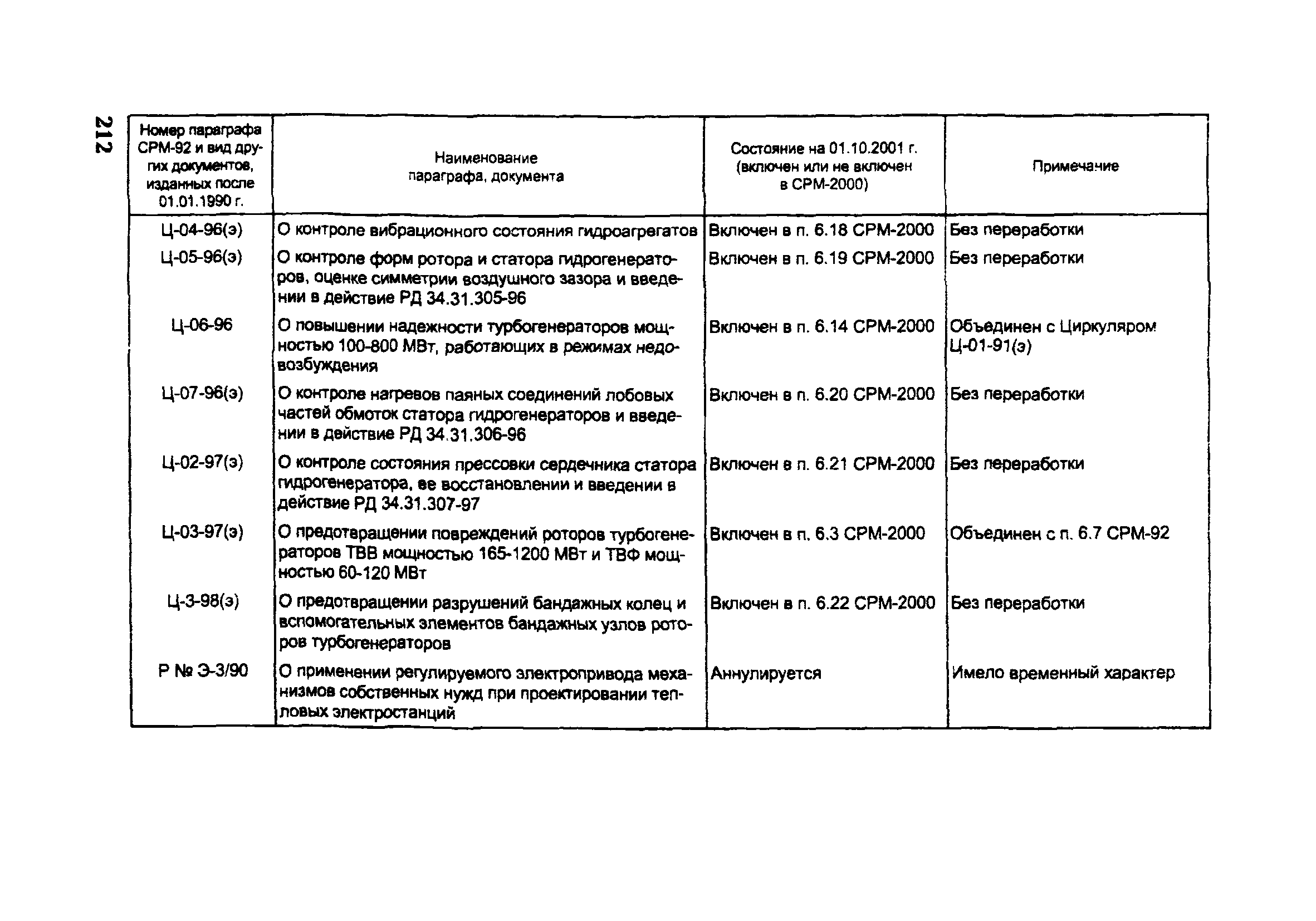 212

| Номер параграфа СРМ-92 и вид других документов, изданных после 01.01.1990 г. | Наименование параграфа, документа | Состояние на 01.10.2001 г. (включен или не включен в СРМ-2000) | Примечание |
|---|---|---|---|
| Ц-04-96(э) | О контроле вибрационного состояния гидроагрегатов | Включен в п. 6.18 СРМ-2000 | Без переработки |
| Ц-05-96(э) | О контроле форм ротора и статора гидрогенераторов, оценке симметрии воздушного зазора и введении в действие РД 34.31.305-96 | Включен в п. 6.19 СРМ-2000 | Без переработки |
| Ц-06-96 | О повышении надежности турбогенераторов мощностью 100-800 МВт, работающих в режимах недовозбуждения | Включен в п. 6.14 СРМ-2000 | Объединен с Циркуляром Ц-01-91(э) |
| Ц-07-96(э) | О контроле нагревов паяных соединений лобовых частей обмоток статора гидрогенераторов и введении в действие РД 34.31.306-96 | Включен в п. 6.20 СРМ-2000 | Без переработки |
| Ц-02-97(э) | О контроле состояния прессовки сердечника статора гидрогенератора, ее восстановлении и введении в действие РД 34.31.307-97 | Включен в п. 6.21 СРМ-2000 | Без переработки |
| Ц-03-97(э) | О предотвращении повреждений роторов турбогенераторов ТВВ мощностью 165-1200 МВт и ТВФ мощностью 60-120 МВт | Включен в п. 6.3 СРМ-2000 | Объединен с п. 6.7 СРМ-92 |
| Ц-3-98(э) | О предотвращении разрушений бандажных колец и вспомогательных элементов бандажных узлов роторов турбогенераторов | Включен в п. 6.22 СРМ-2000 | Без переработки |
| Р № Э-3/90 | О применении регулируемого электропривода механизмов собственных нужд при проектировании тепловых электростанций | Аннулируется | Имело временный характер |